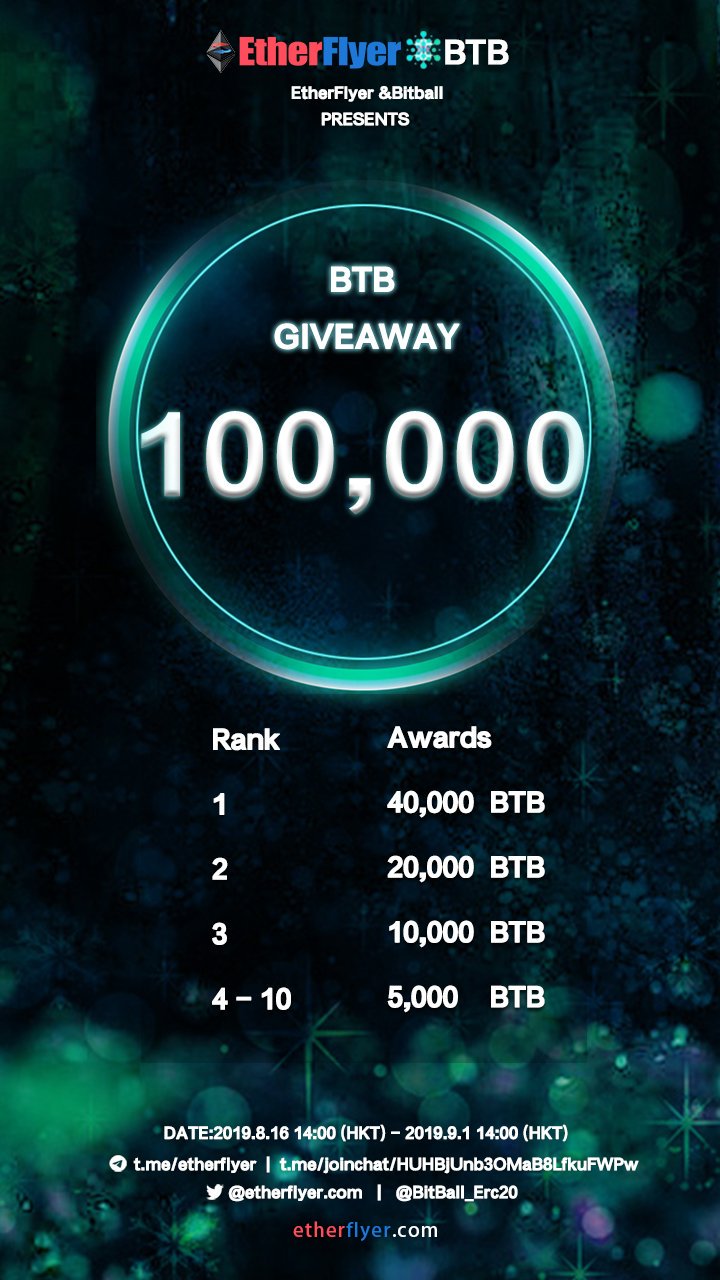 EtherFlyer BTB

EtherFlyer &Bitball
PRESENTS

BTB
GIVEAWAY
100,000

| Rank | Awards |
|---|---|
| 1 | 40,000 BTB |
| 2 | 20,000 BTB |
| 3 | 10,000 BTB |
| 4 - 10 | 5,000 BTB |

DATE:2019.8.16 14:00 (HKT) - 2019.9.1 14:00 (HKT)
t.me/etherflyer | t.me/joinchat/HUHBjUnb3OMaB8LfkuFWPw
@etherflyer.com | @BitBall_Erc20

etherflyer.com